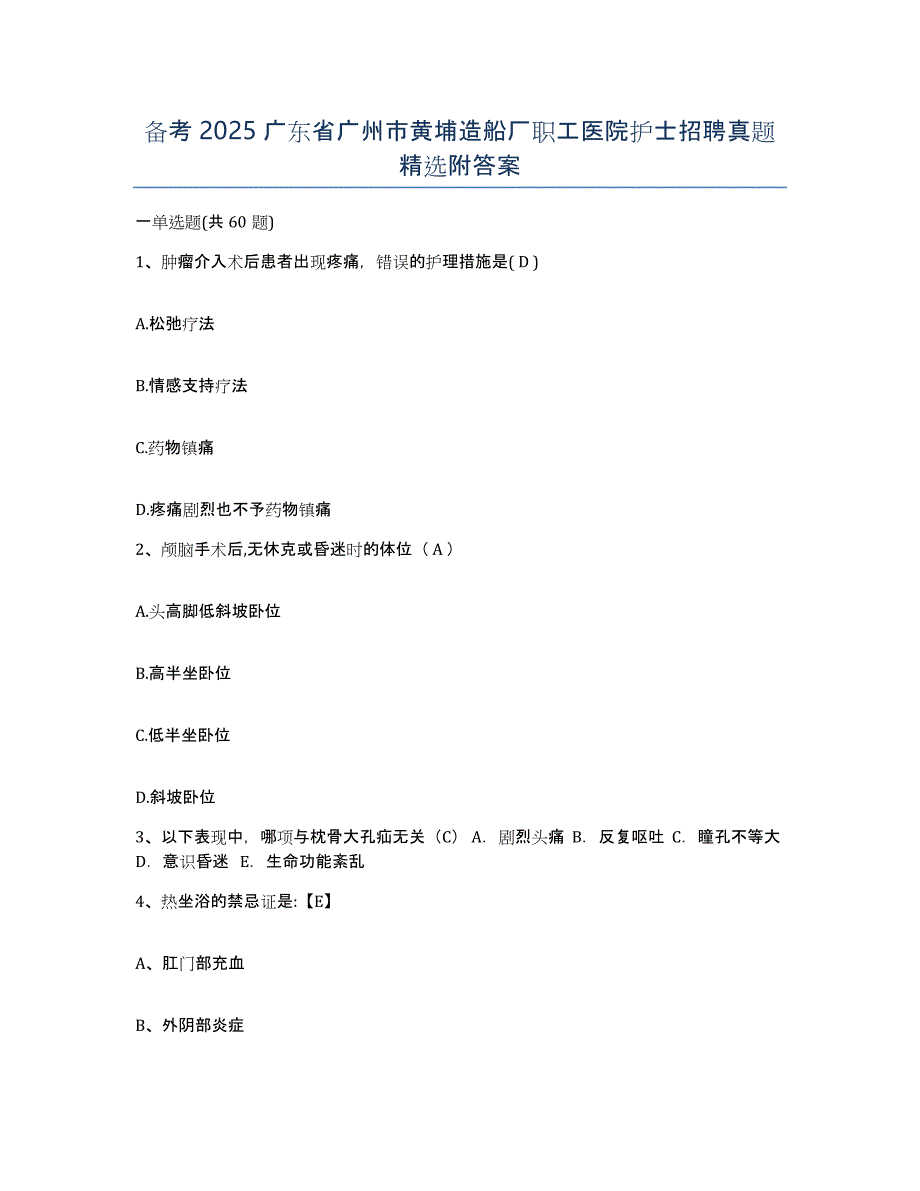 备考 2025 广东省广州市黄埔造船厂职工医院护士招聘真题精选附答案

一单选题(共 60 题)

1、肿瘤介入术后患者出现疼痛，错误的护理措施是( D )

A.松弛疗法

B.情感支持疗法

C.药物镇痛

D.疼痛剧烈也不予药物镇痛

2、颅脑手术后,无休克或昏迷时的体位（ A ）

A.头高脚低斜坡卧位

B.高半坐卧位

C.低半坐卧位

D.斜坡卧位

3、以下表现中，哪项与枕骨大孔疝无关（C） A. 剧烈头痛 B. 反复呕吐 C. 瞳孔不等大 D. 意识昏迷 E. 生命功能紊乱

4、热坐浴的禁忌证是:【E】

A、肛门部充血

B、外阴部炎症